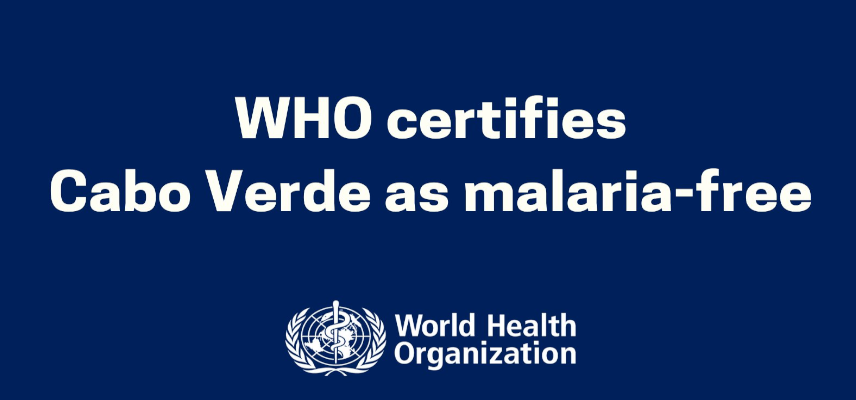 WHO certifies
Cabo Verde as malaria-free

World Health
Organization